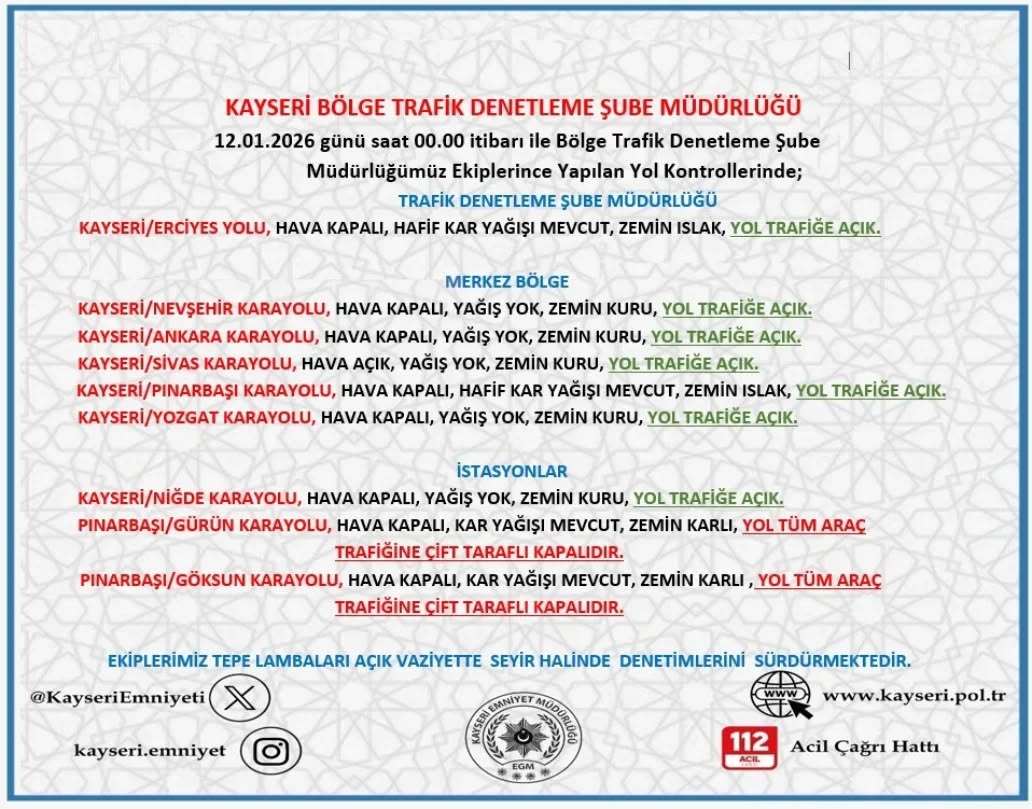 KAYSERİ BÖLGE TRAFİK DENETLEME ŞUBE MÜDÜRLÜĞÜ

12.01.2026 günü saat 00.00 itibarı ile Bölge Trafik Denetleme Şube Müdürlüğümüz Ekiplerince Yapılan Yol Kontrollerinde;

TRAFİK DENETLEME ŞUBE MÜDÜRLÜĞÜ

KAYSERİ/ERCİYES YOLU, HAVA KAPALI, HAFİF KAR YAĞIŞI MEVCUT, ZEMİN ISLAK, YOL TRAFİĞE AÇIK.

MERKEZ BÖLGE

KAYSERİ/NEVŞEHİR KARAYOLU, HAVA KAPALI, YAĞIŞ YOK, ZEMİN KURU, YOL TRAFİĞE AÇIK.

KAYSERİ/ANKARA KARAYOLU, HAVA KAPALI, YAĞIŞ YOK, ZEMİN KURU, YOL TRAFİĞE AÇIK.

KAYSERİ/SİVAS KARAYOLU, HAVA AÇIK, YAĞIŞ YOK, ZEMİN KURU, YOL TRAFİĞE AÇIK.

KAYSERİ/PINARBAŞI KARAYOLU, HAVA KAPALI, HAFİF KAR YAĞIŞI MEVCUT, ZEMİN ISLAK, YOL TRAFİĞE AÇIK.

KAYSERİ/YOZGAT KARAYOLU, HAVA KAPALI, YAĞIŞ YOK, ZEMİN KURU, YOL TRAFİĞE AÇIK.

İSTASYONLAR

KAYSERİ/NİĞDE KARAYOLU, HAVA KAPALI, YAĞIŞ YOK, ZEMİN KURU, YOL TRAFİĞE AÇIK.

PINARBAŞI/GÜRÜN KARAYOLU, HAVA KAPALI, KAR YAĞIŞI MEVCUT, ZEMİN KARLI, YOL TÜM ARAÇ TRAFİĞİNE ÇİFT TARAFLI KAPALIDIR.

PINARBAŞI/GÖKSUN KARAYOLU, HAVA KAPALI, KAR YAĞIŞI MEVCUT, ZEMİN KARLI , YOL TÜM ARAÇ TRAFİĞİNE ÇİFT TARAFLI KAPALIDIR.

EKİPLERİMİZ TEPE LAMBALARI AÇIK VAZİYETTE SEYİR HALİNDE DENETİMLERİNİ SÜRDÜRMEKTEDİR.

@KayseriEmniyeti

kayseri.emniyet

KAYSERİ EMNİYET MÜDÜRLÜĞÜ EGM

WWW www.kayseri.pol.tr

112 ACİL Acil Çağrı Hattı